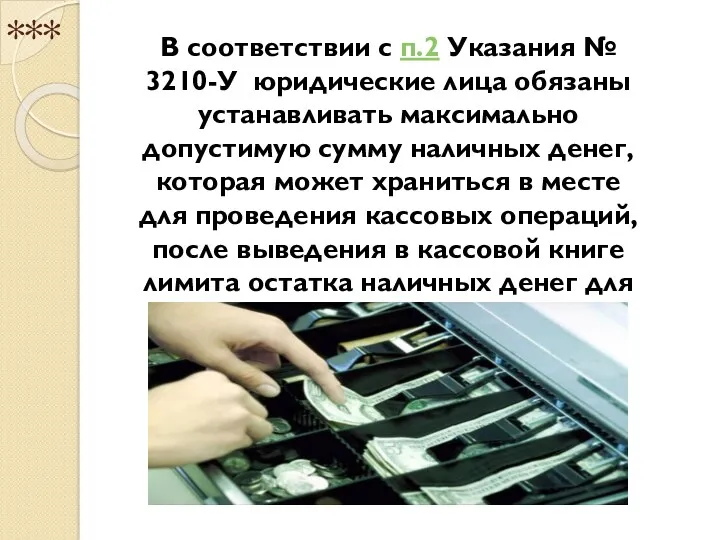 ***

В соответствии с п.2 Указания № 3210-У юридические лица обязаны устанавливать максимально допустимую сумму наличных денег, которая может храниться в месте для проведения кассовых операций, после выведения в кассовой книге лимита остатка наличных денег для